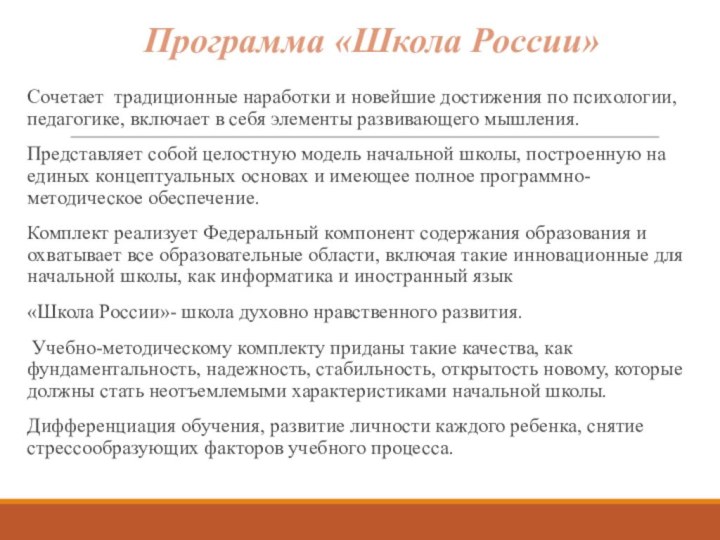 Программа «Школа России»

Сочетает традиционные наработки и новейшие достижения по психологии, педагогике, включает в себя элементы развивающего мышления.

Представляет собой целостную модель начальной школы, построенную на единых концептуальных основах и имеющее полное программно-методическое обеспечение.

Комплект реализует Федеральный компонент содержания образования и охватывает все образовательные области, включая такие инновационные для начальной школы, как информатика и иностранный язык

«Школа России»- школа духовно нравственного развития.

Учебно-методическому комплекту приданы такие качества, как фундаментальность, надежность, стабильность, открытость новому, которые должны стать неотъемлемыми характеристиками начальной школы.

Дифференциация обучения, развитие личности каждого ребенка, снятие стрессообразующих факторов учебного процесса.